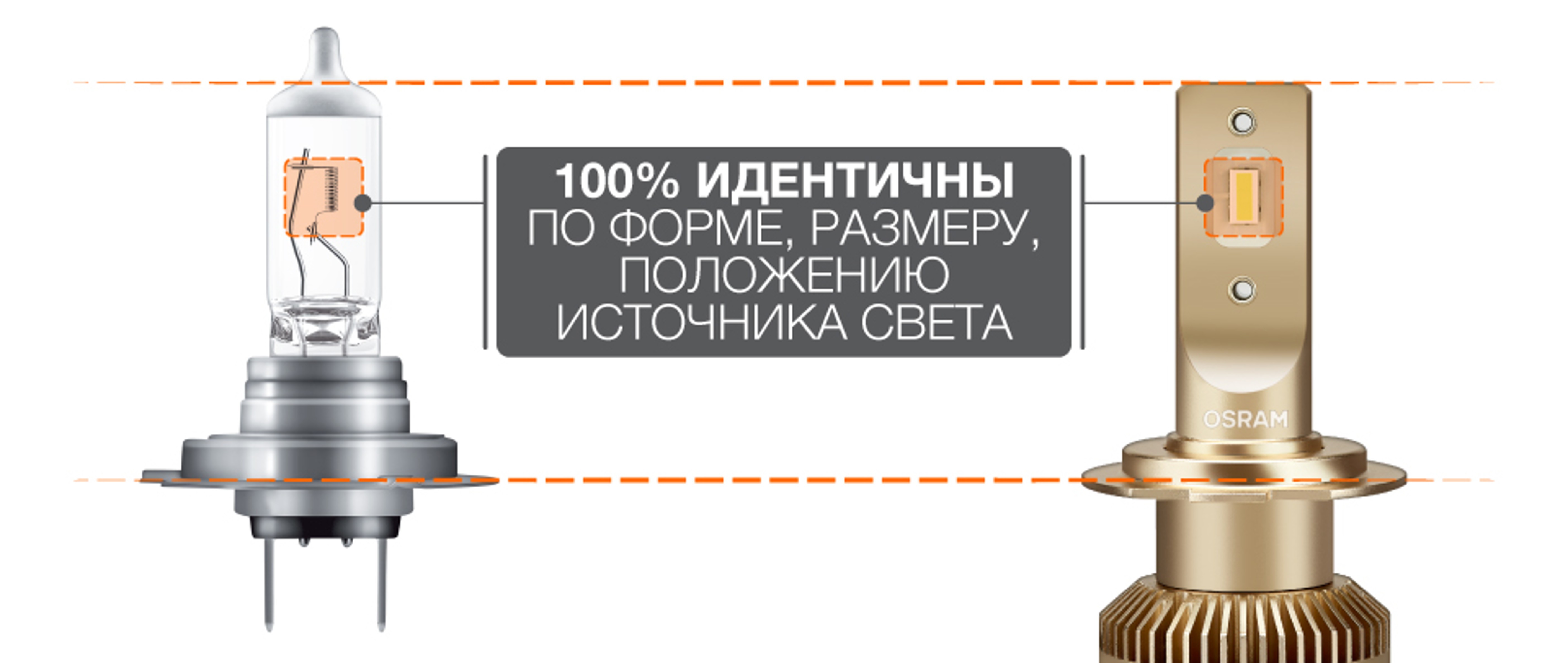 100% ИДЕНТИЧНЫ
ПО ФОРМЕ, РАЗМЕРУ,
ПОЛОЖЕНИЮ
ИСТОЧНИКА СВЕТА

OSRAM